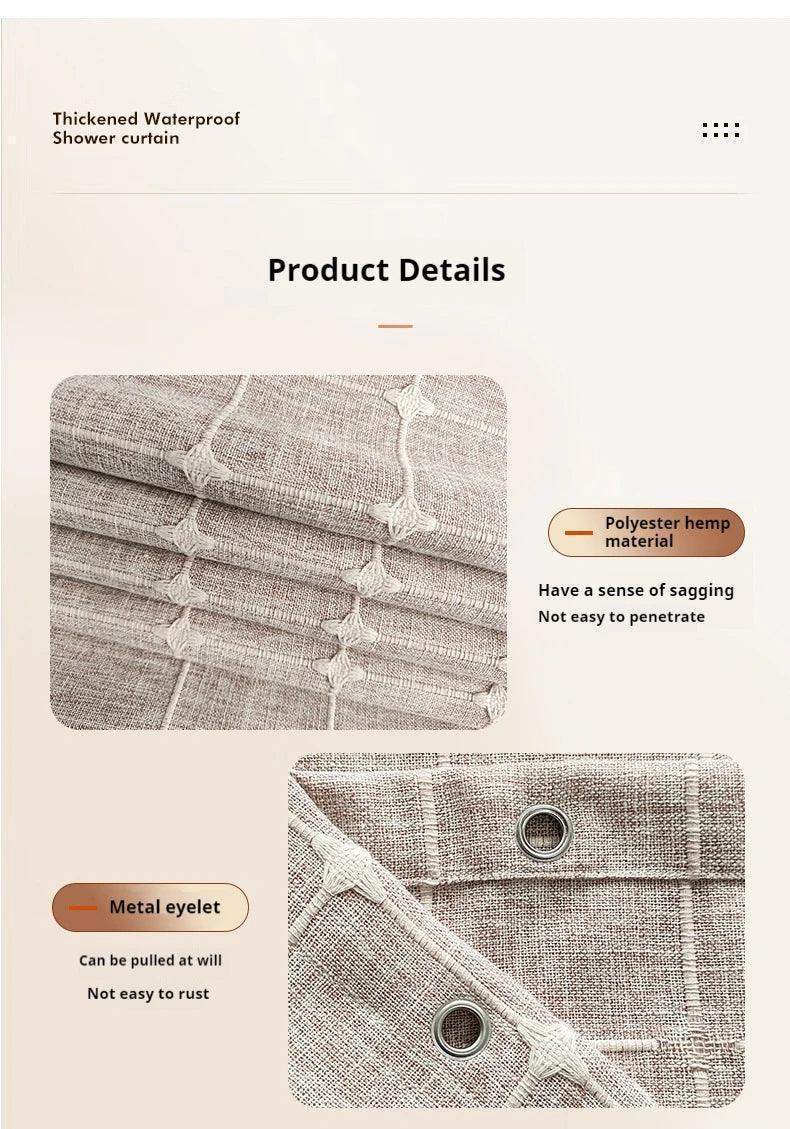 Thickened Waterproof
Shower curtain

Product Details

Polyester hemp material

Have a sense of sagging
Not easy to penetrate

Metal eyelet

Can be pulled at will
Not easy to rust